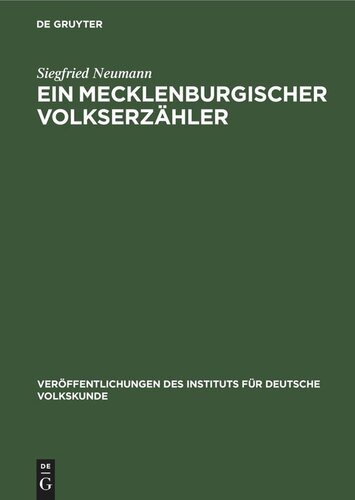 DE GRUYTER

Siegfried Neumann

EIN MECKLENBURGISCHER VOLKSERZÄHLER

VERÖFFENTLICHUNGEN DES INSTITUTS FÜR DEUTSCHE VOLKSKUNDE

DE G